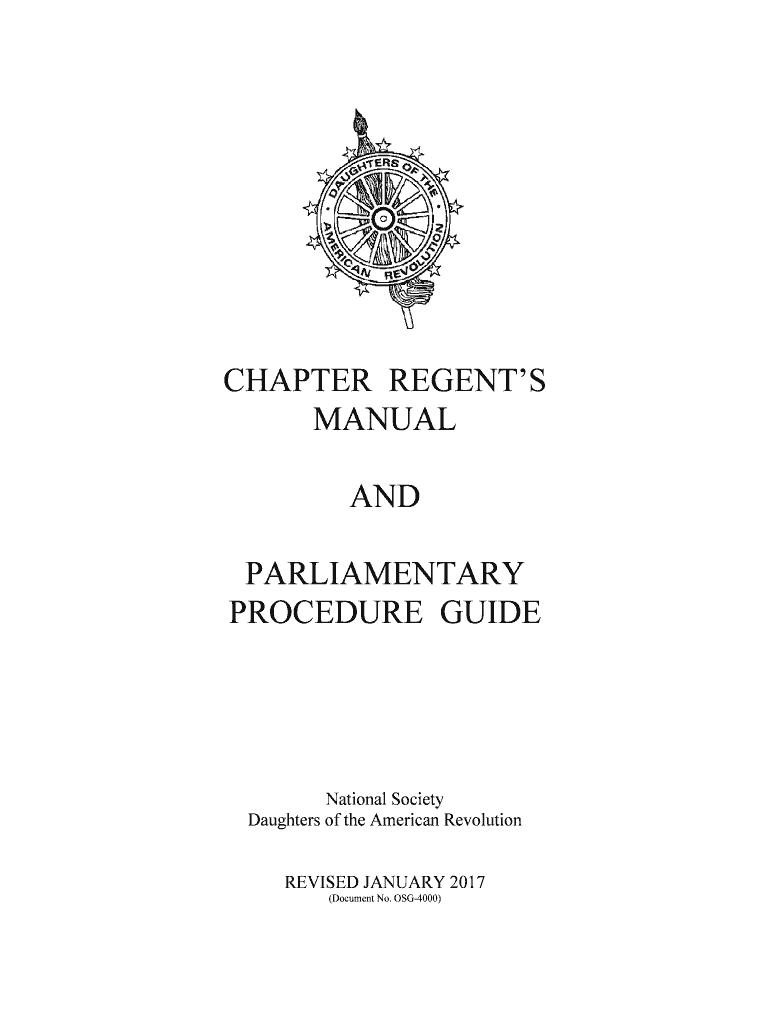 DAUGHTERS OF THE AMERICAN REVOLUTION

CHAPTER REGENT'S MANUAL

AND

PARLIAMENTARY PROCEDURE GUIDE

National Society
Daughters of the American Revolution

REVISED JANUARY 2017
(Document No. OSG-4000)